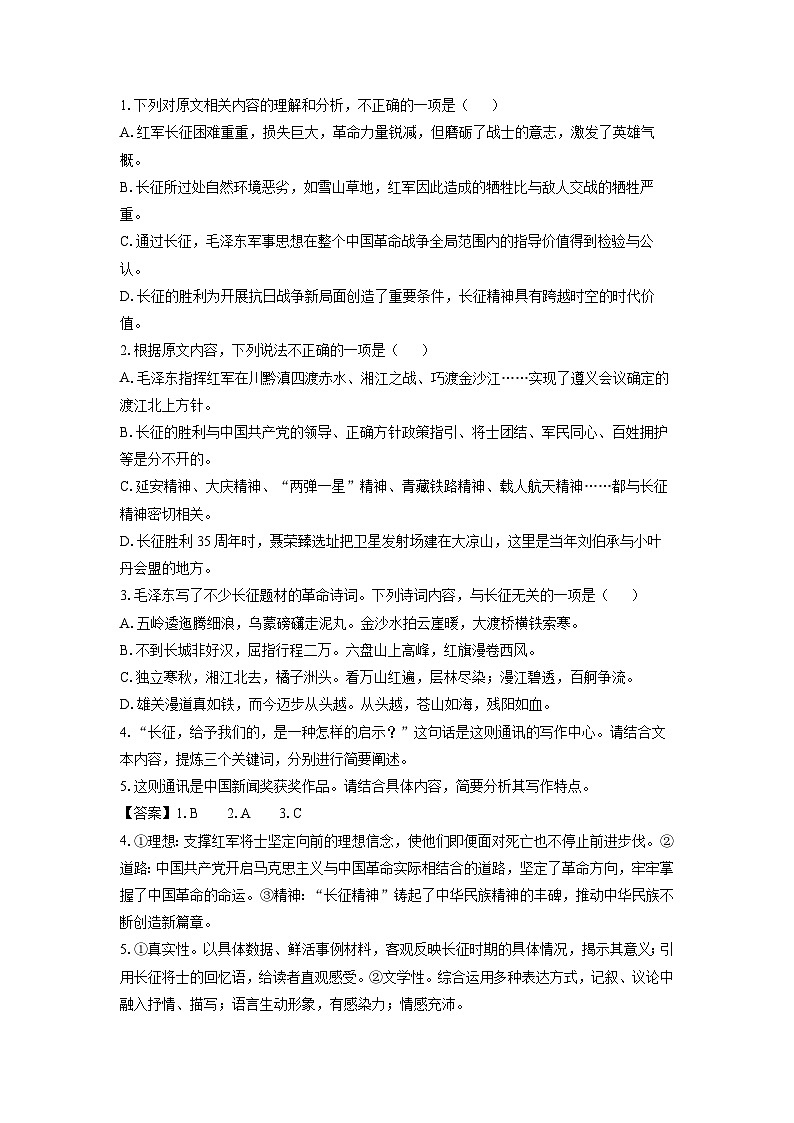 1. 下列对原文相关内容的理解和分析，不正确的一项是（　　）
A. 红军长征困难重重，损失巨大，革命力量锐减，但磨砺了战士的意志，激发了英雄气概。
B. 长征所过处自然环境恶劣，如雪山草地，红军因此造成的牺牲比与敌人交战的牺牲严重。
C. 通过长征，毛泽东军事思想在整个中国革命战争全局范围内的指导价值得到检验与公认。
D. 长征的胜利为开展抗日战争新局面创造了重要条件，长征精神具有跨越时空的时代价值。
2. 根据原文内容，下列说法不正确的一项是（　　）
A. 毛泽东指挥红军在川黔滇四渡赤水、湘江之战、巧渡金沙江……实现了遵义会议确定的渡江北上方针。
B. 长征的胜利与中国共产党的领导、正确方针政策指引、将士团结、军民同心、百姓拥护等是分不开的。
C. 延安精神、大庆精神、“两弹一星”精神、青藏铁路精神、载人航天精神……都与长征精神密切相关。
D. 长征胜利 35 周年时，聂荣臻选址把卫星发射场建在大凉山，这里是当年刘伯承与小叶丹会盟的地方。
3. 毛泽东写了不少长征题材的革命诗词。下列诗词内容，与长征无关的一项是（　　）
A. 五岭逶迤腾细浪，乌蒙磅礴走泥丸。金沙水拍云崖暖，大渡桥横铁索寒。
B. 不到长城非好汉，屈指行程二万。六盘山上高峰，红旗漫卷西风。
C. 独立寒秋，湘江北去，橘子洲头。看万山红遍，层林尽染；漫江碧透，百舸争流。
D. 雄关漫道真如铁，而今迈步从头越。从头越，苍山如海，残阳如血。
4. “长征，给予我们的，是一种怎样的启示？”这句话是这则通讯的写作中心。请结合文本内容，提炼三个关键词，分别进行简要阐述。
5. 这则通讯是中国新闻奖获奖作品。请结合具体内容，简要分析其写作特点。
【答案】1. B　　2. A　　3. C
4. ①理想: 支撑红军将士坚定向前的理想信念，使他们即便面对死亡也不停止前进步伐。②道路: 中国共产党开启马克思主义与中国革命实际相结合的道路，坚定了革命方向，牢牢掌握了中国革命的命运。③精神: “长征精神”铸起了中华民族精神的丰碑，推动中华民族不断创造新篇章。
5. ①真实性。以具体数据、鲜活事例材料，客观反映长征时期的具体情况，揭示其意义; 引用长征将士的回忆语，给读者直观感受。②文学性。综合运用多种表达方式，记叙、议论中融入抒情、描写；语言生动形象，有感染力；情感充沛。